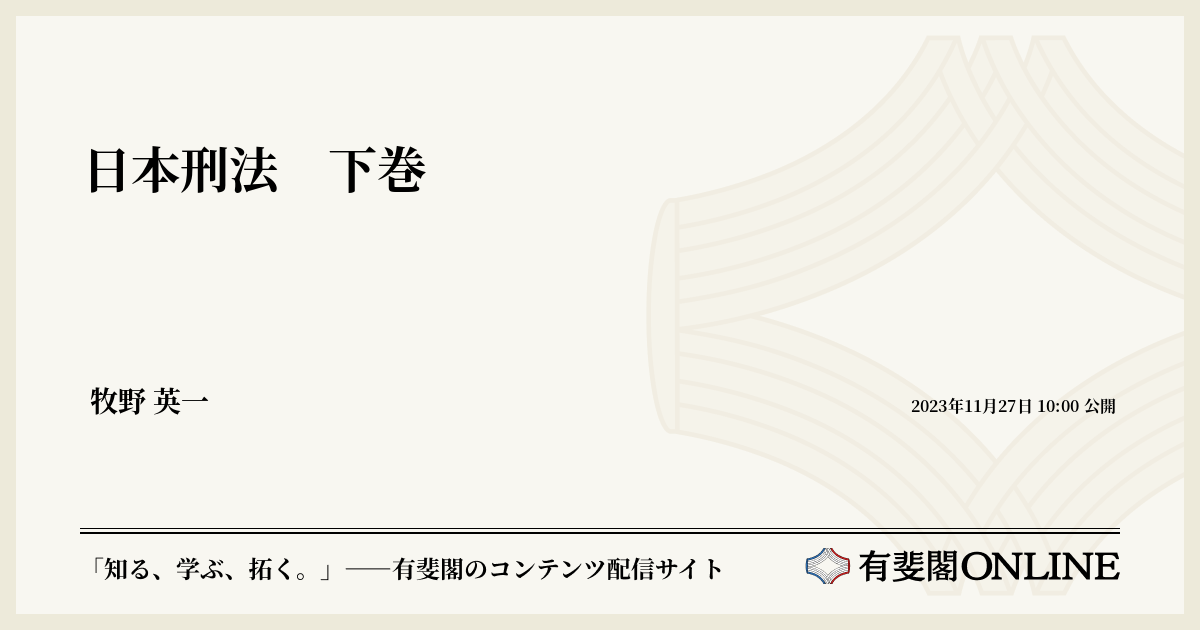 日本刑法　下巻

牧野 英一

2023年11月27日 10:00 公開

「知る、学ぶ、拓く。」──有斐閣のコンテンツ配信サイト

有斐閣ONLINE